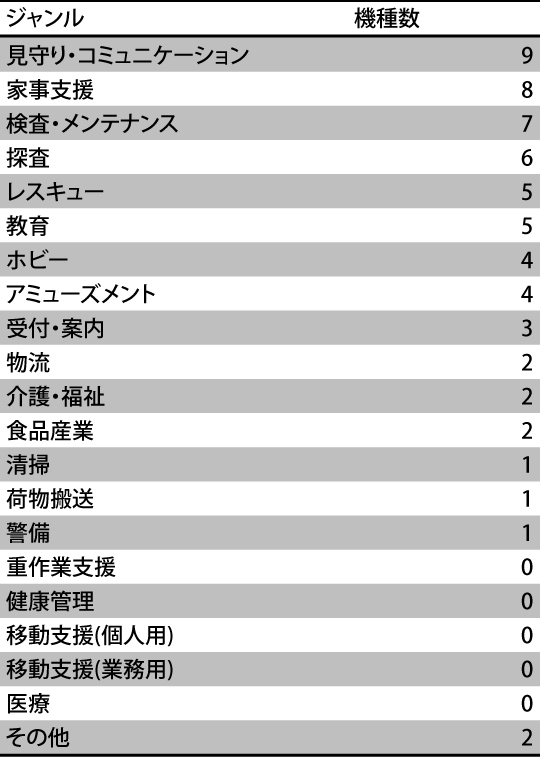 | ジャンル | 機種数 |
|---|---|
| 見守り・コミュニケーション | 9 |
| 家事支援 | 8 |
| 検査・メンテナンス | 7 |
| 探査 | 6 |
| レスキュー | 5 |
| 教育 | 5 |
| ホビー | 4 |
| アミューズメント | 4 |
| 受付・案内 | 3 |
| 物流 | 2 |
| 介護・福祉 | 2 |
| 食品産業 | 2 |
| 清掃 | 1 |
| 荷物搬送 | 1 |
| 警備 | 1 |
| 重作業支援 | 0 |
| 健康管理 | 0 |
| 移動支援(個人用) | 0 |
| 移動支援(業務用) | 0 |
| 医療 | 0 |
| その他 | 2 |